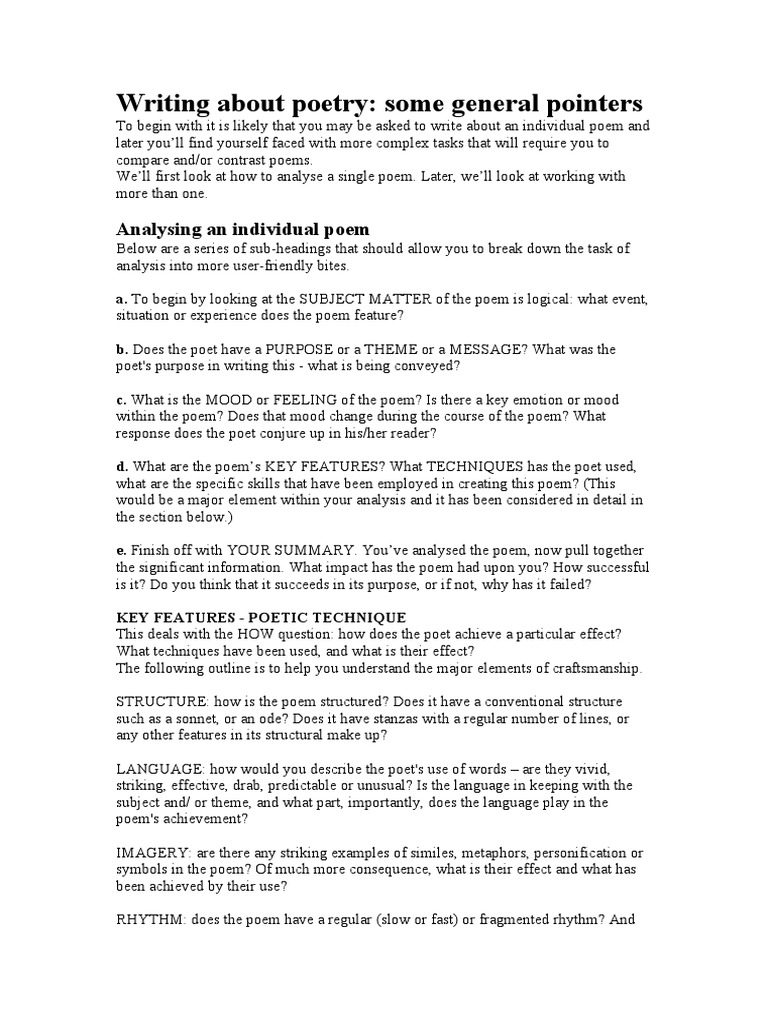 Writing about poetry: some general pointers
To begin with it is likely that you may be asked to write about an individual poem and later you'll find yourself faced with more complex tasks that will require you to compare and/or contrast poems.
We'll first look at how to analyse a single poem. Later, we'll look at working with more than one.

Analysing an individual poem
Below are a series of sub-headings that should allow you to break down the task of analysis into more user-friendly bites.

a. To begin by looking at the SUBJECT MATTER of the poem is logical: what event, situation or experience does the poem feature?

b. Does the poet have a PURPOSE or a THEME or a MESSAGE? What was the poet's purpose in writing this - what is being conveyed?

c. What is the MOOD or FEELING of the poem? Is there a key emotion or mood within the poem? Does that mood change during the course of the poem? What response does the poet conjure up in his/her reader?

d. What are the poem's KEY FEATURES? What TECHNIQUES has the poet used, what are the specific skills that have been employed in creating this poem? (This would be a major element within your analysis and it has been considered in detail in the section below.)

e. Finish off with YOUR SUMMARY. You've analysed the poem, now pull together the significant information. What impact has the poem had upon you? How successful is it? Do you think that it succeeds in its purpose, or if not, why has it failed?

KEY FEATURES - POETIC TECHNIQUE
This deals with the HOW question: how does the poet achieve a particular effect? What techniques have been used, and what is their effect?
The following outline is to help you understand the major elements of craftsmanship.

STRUCTURE: how is the poem structured? Does it have a conventional structure such as a sonnet, or an ode? Does it have stanzas with a regular number of lines, or any other features in its structural make up?

LANGUAGE: how would you describe the poet's use of words – are they vivid, striking, effective, drab, predictable or unusual? Is the language in keeping with the subject and/ or theme, and what part, importantly, does the language play in the poem's achievement?

IMAGERY: are there any striking examples of similes, metaphors, personification or symbols in the poem? Of much more consequence, what is their effect and what has been achieved by their use?

RHYTHM: does the poem have a regular (slow or fast) or fragmented rhythm? And